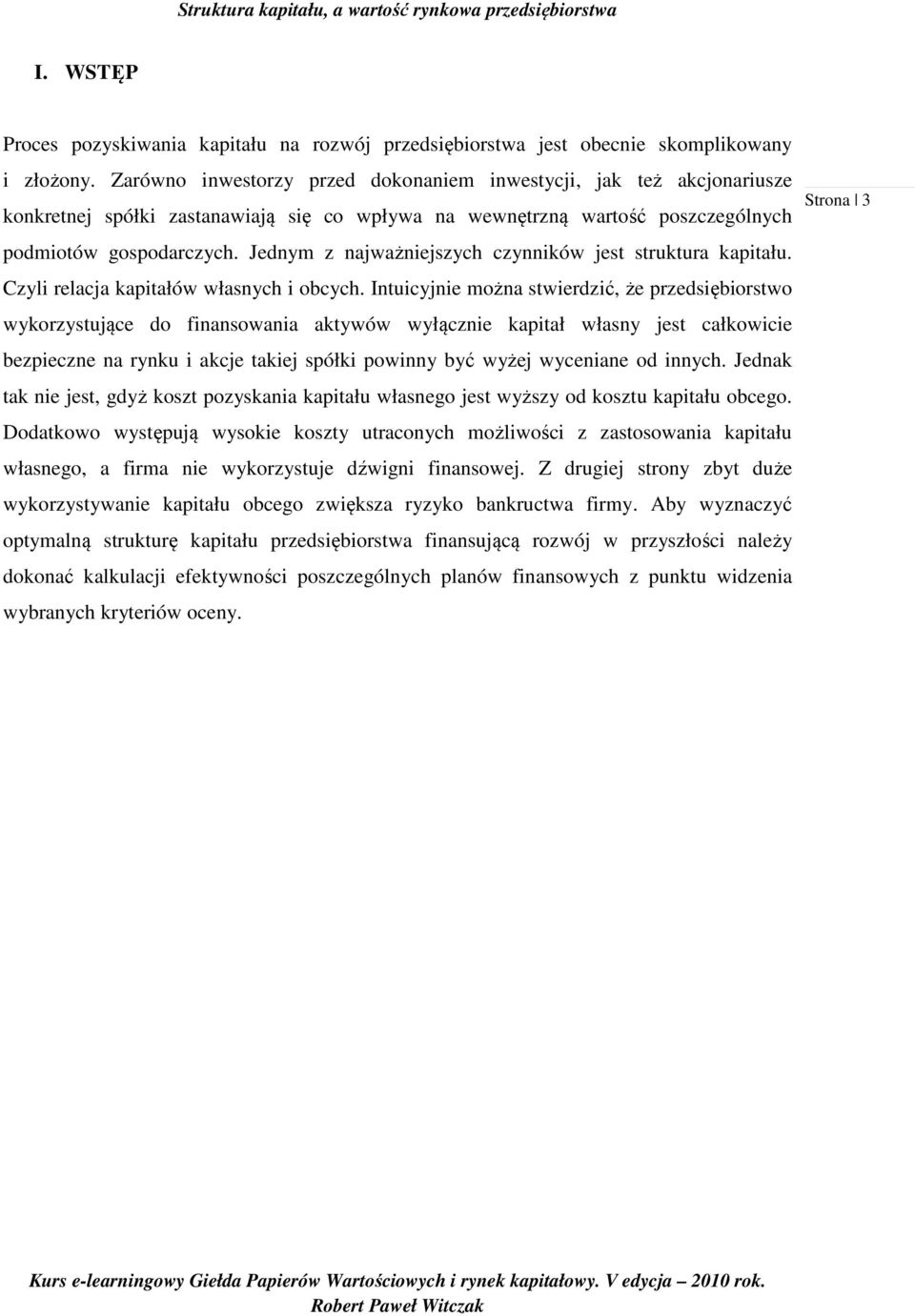 Struktura kapitału, a wartość rynkowa przedsiębiorstwa

I. WSTĘP

Proces pozyskiwania kapitału na rozwój przedsiębiorstwa jest obecnie skomplikowany i złożony. Zarówno inwestorzy przed dokonaniem inwestycji, jak też akcjonariusze konkretnej spółki zastanawiają się co wpływa na wewnętrzną wartość poszczególnych podmiotów gospodarczych. Jednym z najważniejszych czynników jest struktura kapitału. Czyli relacja kapitałów własnych i obcych. Intuicyjnie można stwierdzić, że przedsiębiorstwo wykorzystujące do finansowania aktywów wyłącznie kapitał własny jest całkowicie bezpieczne na rynku i akcje takiej spółki powinny być wyżej wyceniane od innych. Jednak tak nie jest, gdyż koszt pozyskania kapitału własnego jest wyższy od kosztu kapitału obcego. Dodatkowo występują wysokie koszty utraconych możliwości z zastosowania kapitału własnego, a firma nie wykorzystuje dźwigni finansowej. Z drugiej strony zbyt duże wykorzystywanie kapitału obcego zwiększa ryzyko bankructwa firmy. Aby wyznaczyć optymalną strukturę kapitału przedsiębiorstwa finansującą rozwój w przyszłości należy dokonać kalkulacji efektywności poszczególnych planów finansowych z punktu widzenia wybranych kryteriów oceny.

Strona | 3

Kurs e-learningowy Giełda Papierów Wartościowych i rynek kapitałowy. V edycja – 2010 rok.
Robert Paweł Witczak